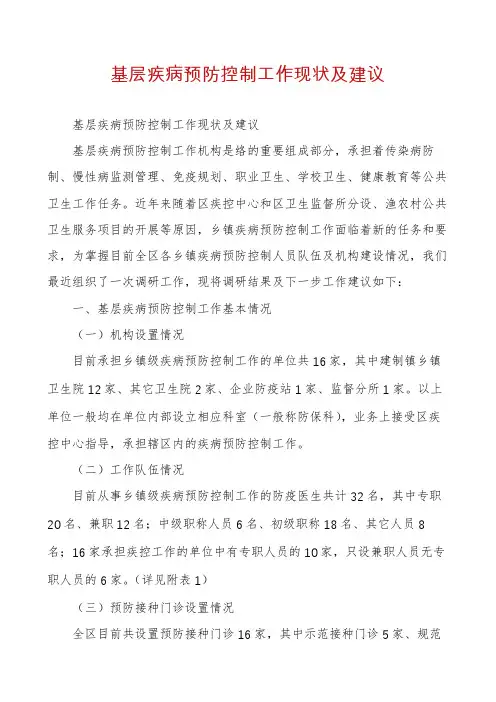 基层疾病预防控制工作现状及建议

基层疾病预防控制工作现状及建议

基层疾病预防控制工作机构是络的重要组成部分，承担着传染病防制、慢性病监测管理、免疫规划、职业卫生、学校卫生、健康教育等公共卫生工作任务。近年来随着区疾控中心和区卫生监督所分设、渔农村公共卫生服务项目的开展等原因，乡镇疾病预防控制工作面临着新的任务和要求，为掌握目前全区各乡镇疾病预防控制人员队伍及机构建设情况，我们最近组织了一次调研工作，现将调研结果及下一步工作建议如下：

一、基层疾病预防控制工作基本情况

（一）机构设置情况

目前承担乡镇级疾病预防控制工作的单位共16家，其中建制镇乡镇卫生院12家、其它卫生院2家、企业防疫站1家、监督分所1家。以上单位一般均在单位内部设立相应科室（一般称防保科），业务上接受区疾控中心指导，承担辖区内的疾病预防控制工作。

（二）工作队伍情况

目前从事乡镇级疾病预防控制工作的防疫医生共计32名，其中专职20名、兼职12名；中级职称人员6名、初级职称18名、其它人员8名；16家承担疾控工作的单位中有专职人员的10家，只设兼职人员无专职人员的6家。（详见附表1）

（三）预防接种门诊设置情况

全区目前共设置预防接种门诊16家，其中示范接种门诊5家、规范